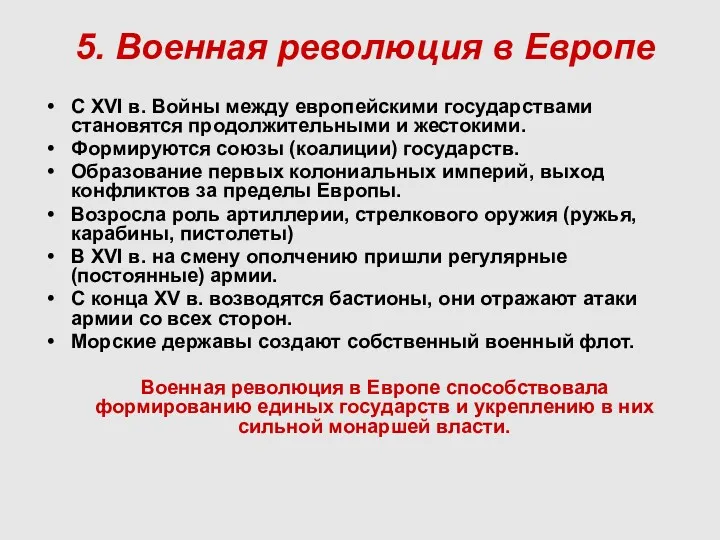 5. Военная революция в Европе

• С XVI в. Войны между европейскими государствами становятся продолжительными и жестокими.
• Формируются союзы (коалиции) государств.
• Образование первых колониальных империй, выход конфликтов за пределы Европы.
• Возросла роль артиллерии, стрелкового оружия (ружья, карабины, пистолеты)
• В XVI в. на смену ополчению пришли регулярные (постоянные) армии.
• С конца XV в. возводятся бастионы, они отражают атаки армии со всех сторон.
• Морские державы создают собственный военный флот.

Военная революция в Европе способствовала формированию единых государств и укреплению в них сильной монаршей власти.